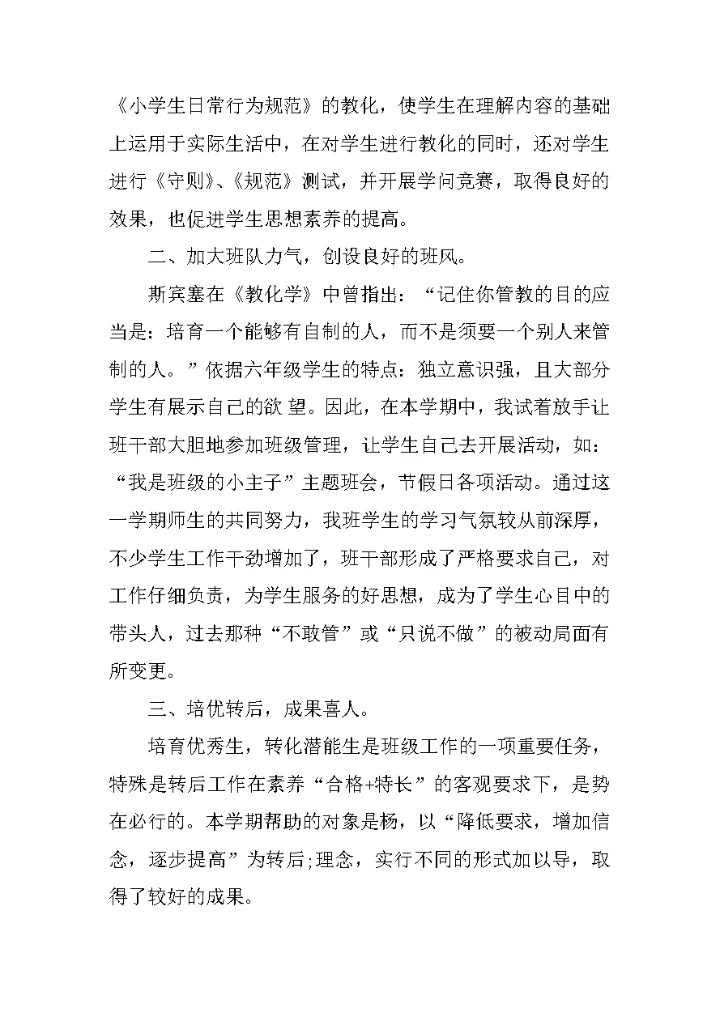 《小学生日常行为规范》的教化，使学生在理解内容的基础上运用于实际生活中，在对学生进行教化的同时，还对学生进行《守则》、《规范》测试，并开展学问竞赛，取得良好的效果，也促进学生思想素养的提高。

二、加大班队力气，创设良好的班风。

斯宾塞在《教化学》中曾指出：“记住你管教的目的应当是：培育一个能够有自制的人，而不是须要一个别人来管制的人。”依据六年级学生的特点：独立意识强，且大部分学生有展示自己的欲 望。因此，在本学期中，我试着放手让班干部大胆地参加班级管理，让学生自己去开展活动，如：“我是班级的小主子”主题班会，节假日各项活动。通过这一学期师生的共同努力，我班学生的学习气氛较从前深厚，不少学生工作干劲增加了，班干部形成了严格要求自己，对工作仔细负责，为学生服务的好思想，成为了学生心目中的带头人，过去那种“不敢管”或“只说不做”的被动局面有所变更。

三、培优转后，成果喜人。

培育优秀生，转化潜能生是班级工作的一项重要任务，特殊是转后工作在素养“合格+特长”的客观要求下，是势在必行的。本学期帮助的对象是杨，以“降低要求，增加信念，逐步提高”为转后;理念，实行不同的形式加以导，取得了较好的成果。